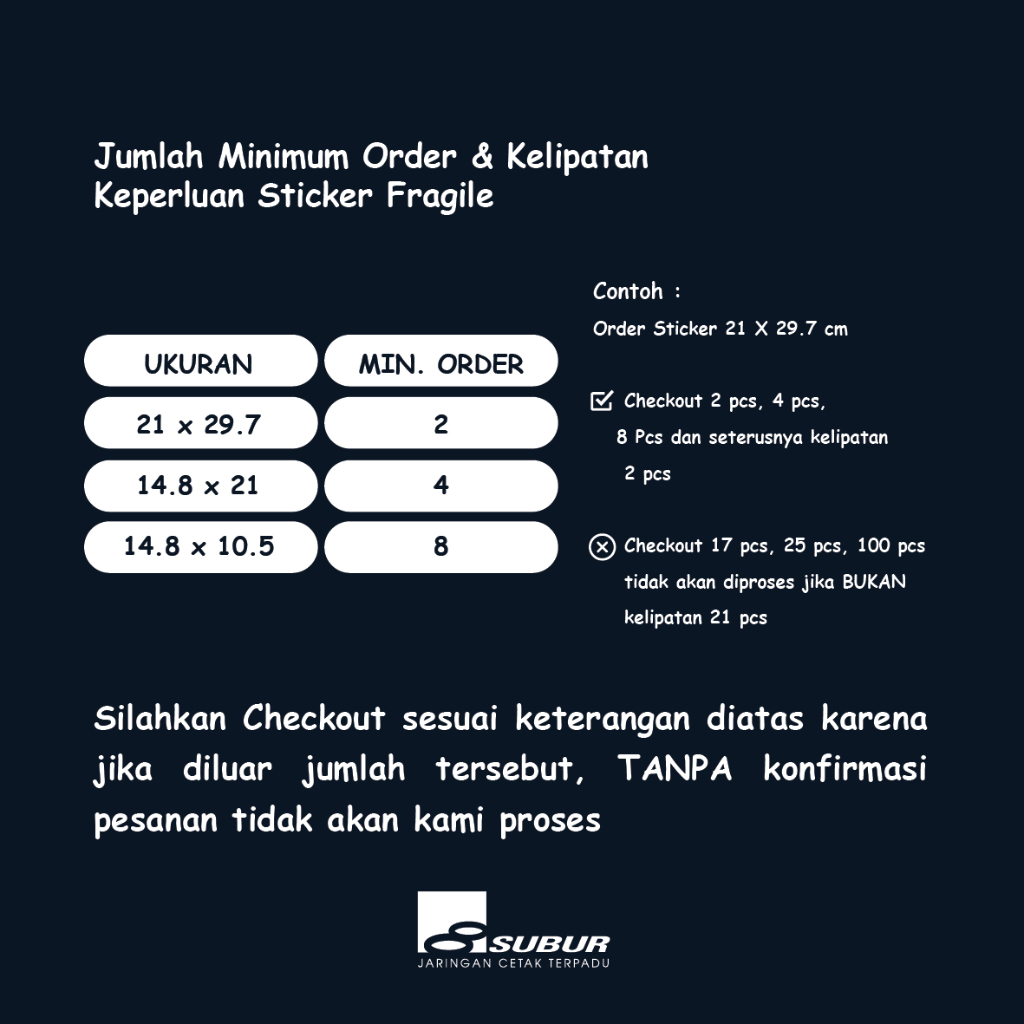 Jumlah Minimum Order & Kelipatan
Keperluan Sticker Fragile

| UKURAN | MIN. ORDER |
|---|---|
| 21 x 29.7 | 2 |
| 14.8 x 21 | 4 |
| 14.8 x 10.5 | 8 |

Contoh :
Order Sticker 21 X 29.7 cm

Checkout 2 pcs, 4 pcs, 8 Pcs dan seterusnya kelipatan 2 pcs

Checkout 17 pcs, 25 pcs, 100 pcs tidak akan diproses jika BUKAN kelipatan 21 pcs

Silahkan Checkout sesuai keterangan diatas karena jika diluar jumlah tersebut, TANPA konfirmasi pesanan tidak akan kami proses

SUBUR
JARINGAN CETAK TERPADU